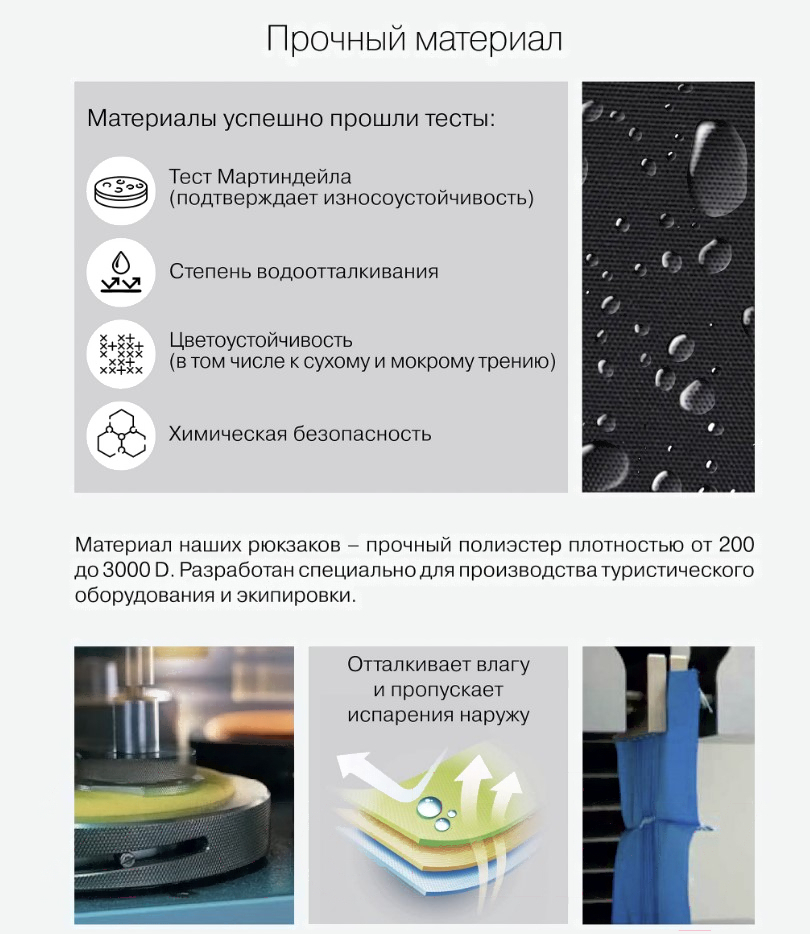 Прочный материал

Материалы успешно прошли тесты:

Тест Мартиндейла (подтверждает износоустойчивость)

Степень водоотталкивания

Цветоустойчивость (в том числе к сухому и мокрому трению)

Химическая безопасность

Материал наших рюкзаков – прочный полиэстер плотностью от 200 до 3000 D. Разработан специально для производства туристического оборудования и экипировки.

Отталкивает влагу и пропускает испарения наружу